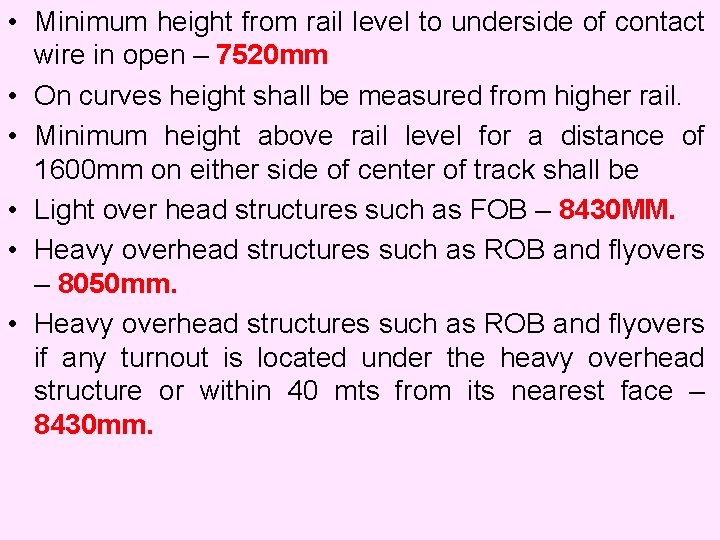 • Minimum height from rail level to underside of contact wire in open – 7520mm

• On curves height shall be measured from higher rail.

• Minimum height above rail level for a distance of 1600mm on either side of center of track shall be

• Light over head structures such as FOB – 8430MM.

• Heavy overhead structures such as ROB and flyovers – 8050mm.

• Heavy overhead structures such as ROB and flyovers if any turnout is located under the heavy overhead structure or within 40 mts from its nearest face – 8430mm.